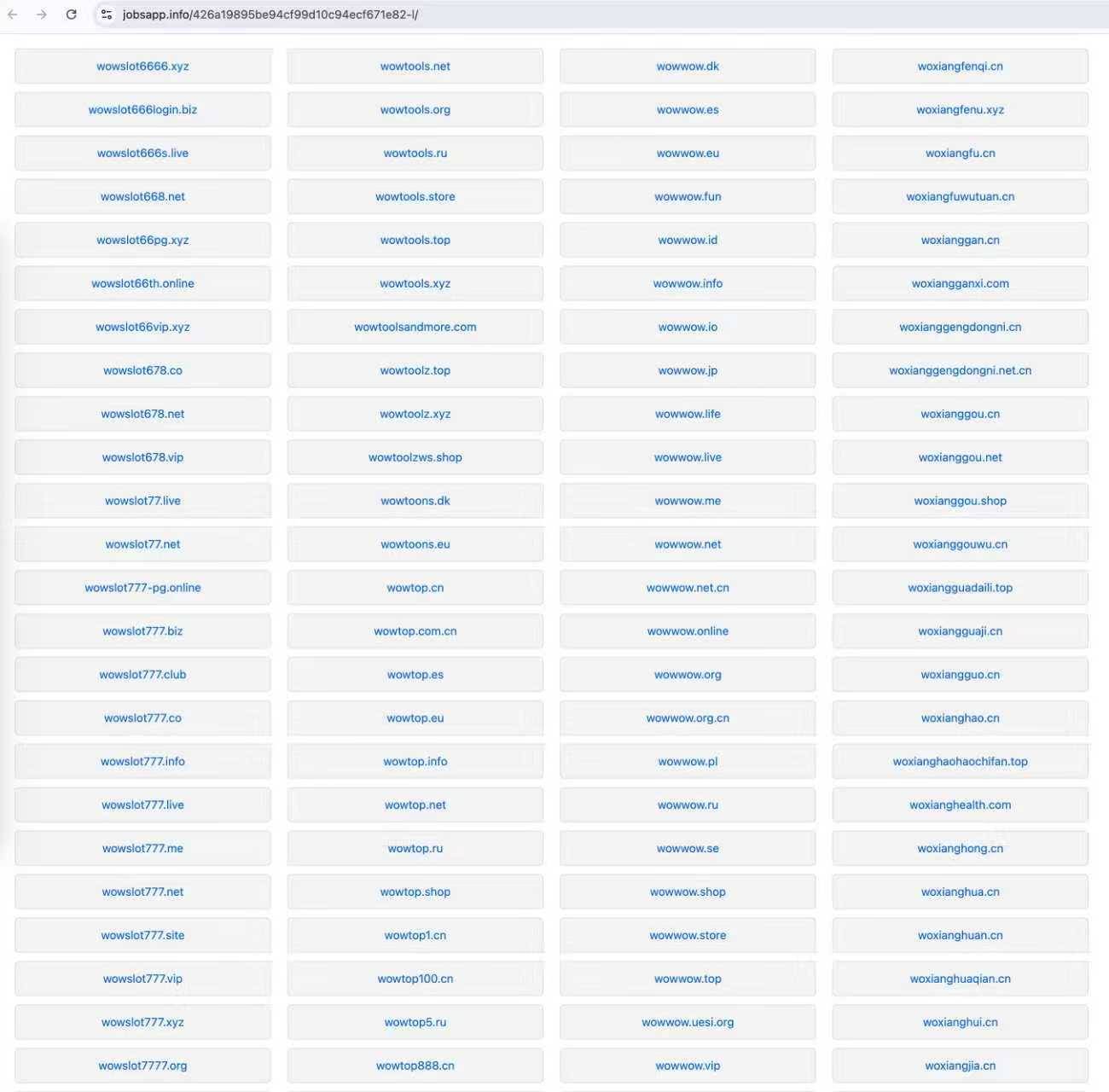 jobsapp.info/426a19895be94cf99d10c94ecf671e82-l/

wowslot6666.xyz
wowslot666login.biz
wowslot666s.live
wowslot668.net
wowslot66pg.xyz
wowslot66th.online
wowslot66vip.xyz
wowslot678.co
wowslot678.net
wowslot678.vip
wowslot77.live
wowslot77.net
wowslot777-pg.online
wowslot777.biz
wowslot777.club
wowslot777.co
wowslot777.info
wowslot777.live
wowslot777.me
wowslot777.net
wowslot777.site
wowslot777.vip
wowslot777.xyz
wowslot7777.org

wowtools.net
wowtools.org
wowtools.ru
wowtools.store
wowtools.top
wowtools.xyz
wowtoolsandmore.com
wowtoolz.top
wowtoolz.xyz
wowtoolzws.shop
wowtoons.dk
wowtoons.eu
wowtop.cn
wowtop.com.cn
wowtop.es
wowtop.eu
wowtop.info
wowtop.net
wowtop.ru
wowtop.shop
wowtop1.cn
wowtop100.cn
wowtop5.ru
wowtop888.cn

wowwow.dk
wowwow.es
wowwow.eu
wowwow.fun
wowwow.id
wowwow.info
wowwow.io
wowwow.jp
wowwow.life
wowwow.live
wowwow.me
wowwow.net
wowwow.net.cn
wowwow.online
wowwow.org
wowwow.org.cn
wowwow.pl
wowwow.ru
wowwow.se
wowwow.shop
wowwow.store
wowwow.top
wowwow.uesi.org
wowwow.vip

woxiangfenqi.cn
woxiangfenu.xyz
woxiangfu.cn
woxiangfuwutuan.cn
woxianggan.cn
woxiangganxi.com
woxianggengdongni.cn
woxianggengdongni.net.cn
woxianggou.cn
woxianggou.net
woxianggou.shop
woxianggouwu.cn
woxiangguadaili.top
woxiangguaji.cn
woxiangguo.cn
woxianghao.cn
woxianghaohaochifan.top
woxianghealth.com
woxianghong.cn
woxianghua.cn
woxianghuan.cn
woxianghuaqian.cn
woxianghui.cn
woxiangjia.cn